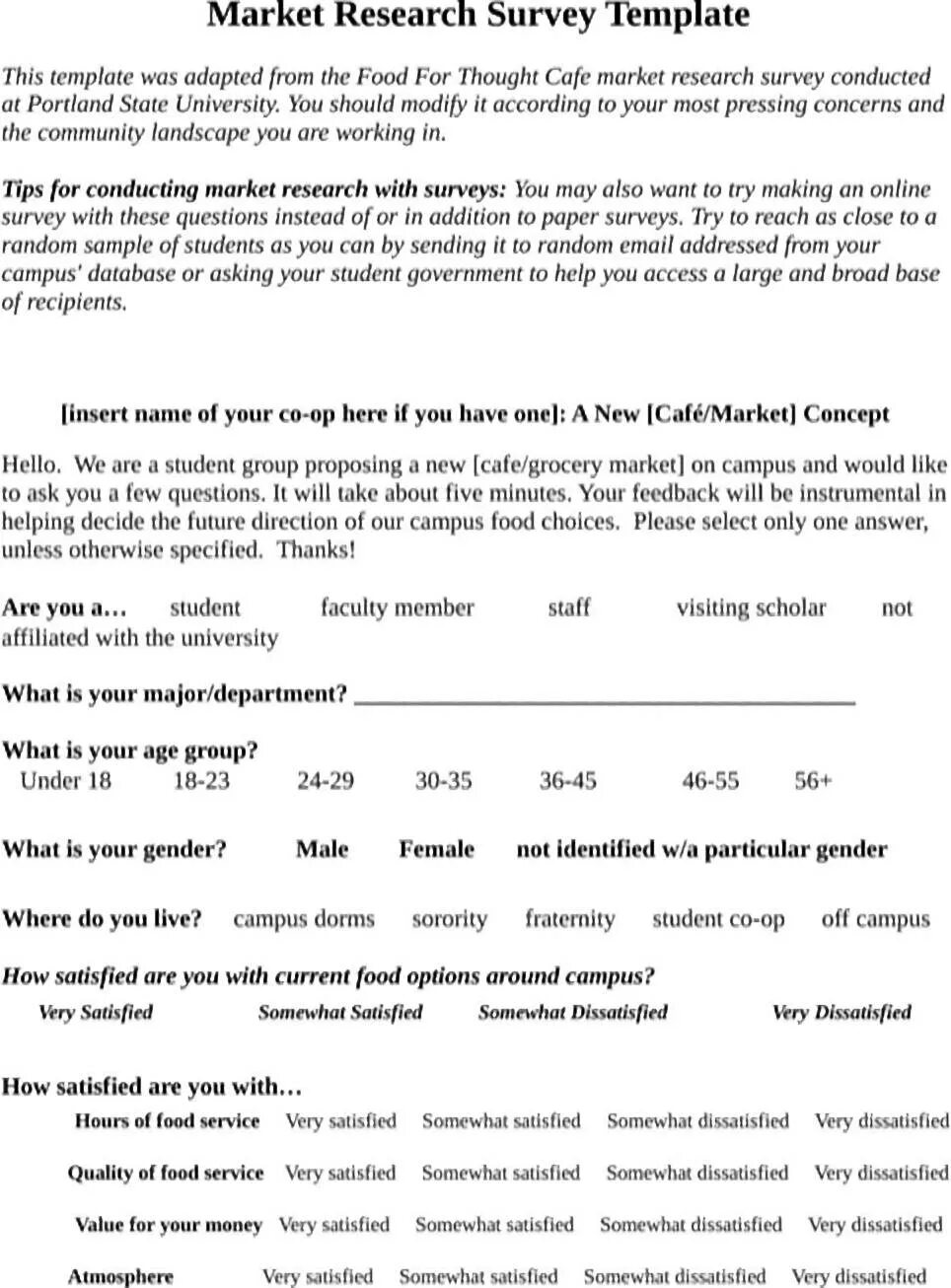 Market Research Survey Template

This template was adapted from the Food For Thought Cafe market research survey conducted at Portland State University. You should modify it according to your most pressing concerns and the community landscape you are working in.

Tips for conducting market research with surveys: You may also want to try making an online survey with these questions instead of or in addition to paper surveys. Try to reach as close to a random sample of students as you can by sending it to random email addressed from your campus' database or asking your student government to help you access a large and broad base of recipients.

[insert name of your co-op here if you have one]: A New [Café/Market] Concept

Hello. We are a student group proposing a new [cafe/grocery market] on campus and would like to ask you a few questions. It will take about five minutes. Your feedback will be instrumental in helping decide the future direction of our campus food choices. Please select only one answer, unless otherwise specified. Thanks!

Are you a… student faculty member staff visiting scholar not affiliated with the university

What is your major/department? ______________________________________

What is your age group?
Under 18 18-23 24-29 30-35 36-45 46-55 56+

What is your gender? Male Female not identified w/a particular gender

Where do you live? campus dorms sorority fraternity student co-op off campus

How satisfied are you with current food options around campus?
Very Satisfied Somewhat Satisfied Somewhat Dissatisfied Very Dissatisfied

How satisfied are you with…
Hours of food service Very satisfied Somewhat satisfied Somewhat dissatisfied Very dissatisfied

Quality of food service Very satisfied Somewhat satisfied Somewhat dissatisfied Very dissatisfied

Value for your money Very satisfied Somewhat satisfied Somewhat dissatisfied Very dissatisfied

Atmosphere Very satisfied Somewhat satisfied Somewhat dissatisfied Very dissatisfied